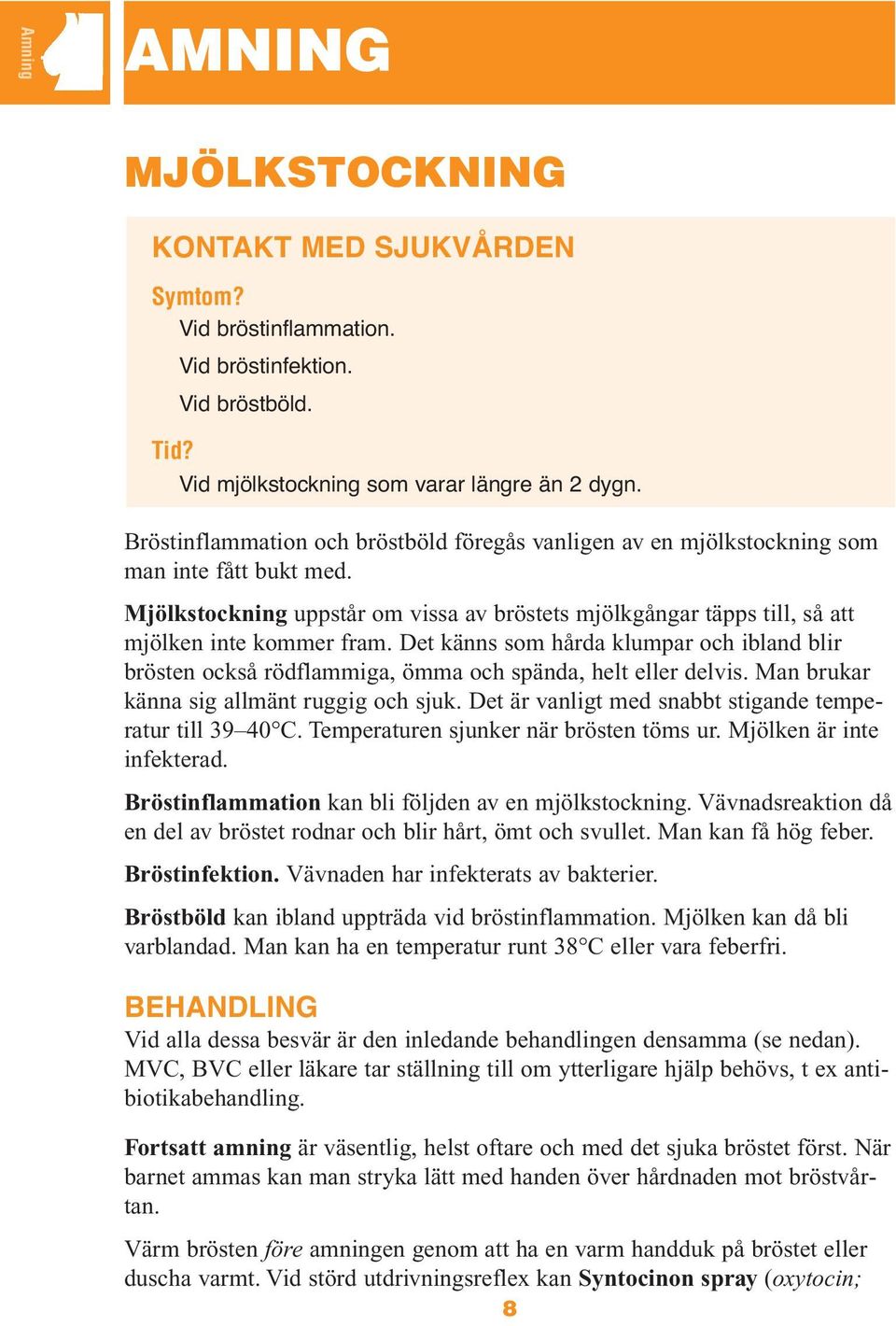 Amning

AMNING

MJÖLKSTOCKNING

KONTAKT MED SJUKVÅRDEN

Symtom?
Vid bröstinflammation.
Vid bröstinfektion.
Vid bröstböld.

Tid?
Vid mjölkstockning som varar längre än 2 dygn.

Bröstinflammation och bröstböld föregås vanligen av en mjölkstockning som man inte fått bukt med.

Mjölkstockning uppstår om vissa av bröstets mjölkgångar täpps till, så att mjölken inte kommer fram. Det känns som hårda klumpar och ibland blir brösten också rödflammiga, ömma och spända, helt eller delvis. Man brukar känna sig allmänt ruggig och sjuk. Det är vanligt med snabbt stigande temperatur till 39–40°C. Temperaturen sjunker när brösten töms ur. Mjölken är inte infekterad.

Bröstinflammation kan bli följden av en mjölkstockning. Vävnadsreaktion då en del av bröstet rodnar och blir hårt, ömt och svullet. Man kan få hög feber.

Bröstinfektion. Vävnaden har infekterats av bakterier.

Bröstböld kan ibland uppträda vid bröstinflammation. Mjölken kan då bli varblandad. Man kan ha en temperatur runt 38°C eller vara feberfri.

BEHANDLING
Vid alla dessa besvär är den inledande behandlingen densamma (se nedan). MVC, BVC eller läkare tar ställning till om ytterligare hjälp behövs, t ex antibiotikabehandling.

Fortsatt amning är väsentlig, helst oftare och med det sjuka bröstet först. När barnet ammas kan man stryka lätt med handen över hårdnaden mot bröstvårtan.

Värm brösten före amningen genom att ha en varm handduk på bröstet eller duscha varmt. Vid störd utdrivningsreflex kan Syntocinon spray (oxytocin;

8